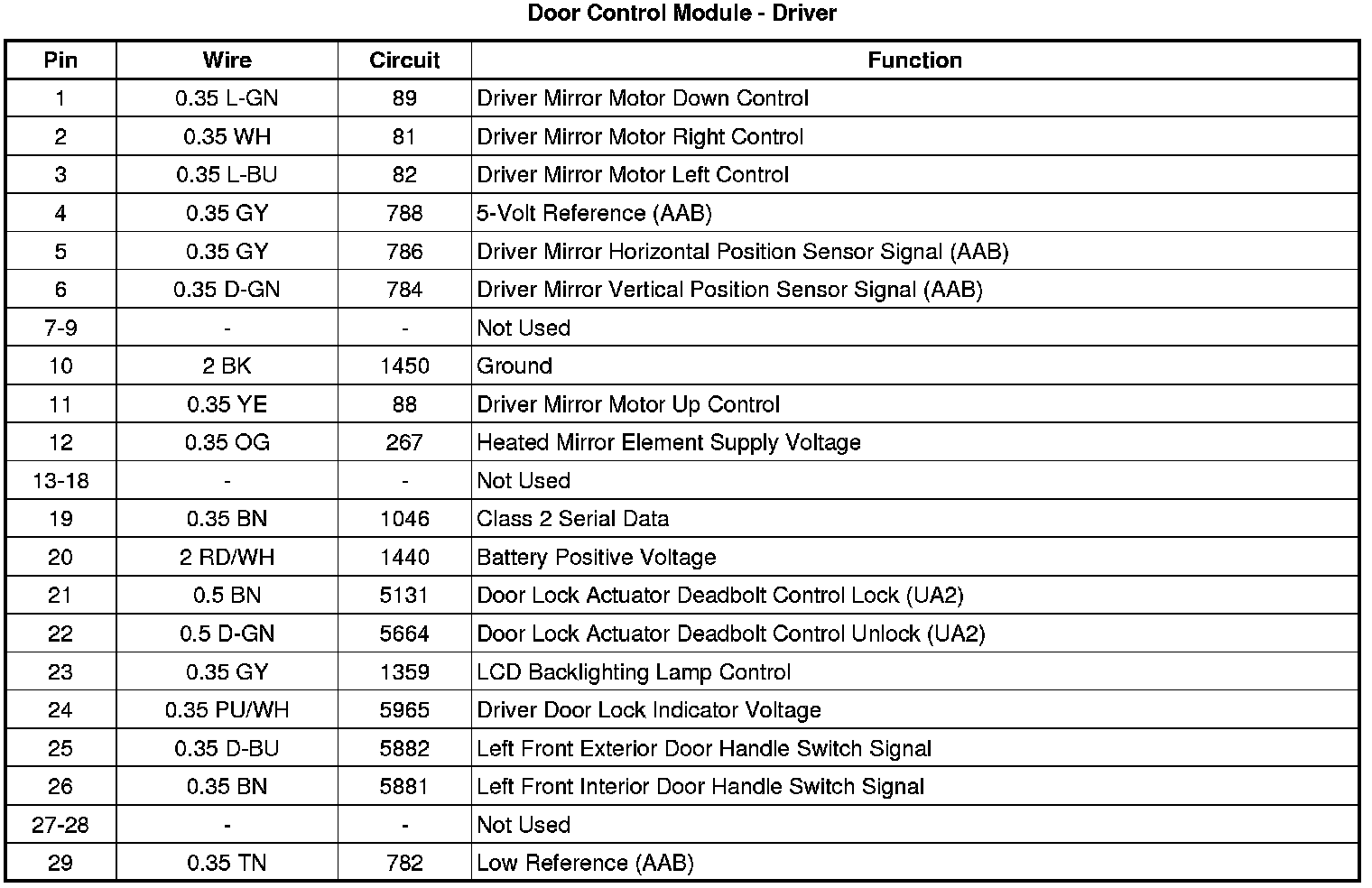 Door Control Module - Driver

| Pin | Wire | Circuit | Function |
|---|---|---|---|
| 1 | 0.35 L-GN | 89 | Driver Mirror Motor Down Control |
| 2 | 0.35 WH | 81 | Driver Mirror Motor Right Control |
| 3 | 0.35 L-BU | 82 | Driver Mirror Motor Left Control |
| 4 | 0.35 GY | 788 | 5-Volt Reference (AAB) |
| 5 | 0.35 GY | 786 | Driver Mirror Horizontal Position Sensor Signal (AAB) |
| 6 | 0.35 D-GN | 784 | Driver Mirror Vertical Position Sensor Signal (AAB) |
| 7-9 | - | - | Not Used |
| 10 | 2 BK | 1450 | Ground |
| 11 | 0.35 YE | 88 | Driver Mirror Motor Up Control |
| 12 | 0.35 OG | 267 | Heated Mirror Element Supply Voltage |
| 13-18 | - | - | Not Used |
| 19 | 0.35 BN | 1046 | Class 2 Serial Data |
| 20 | 2 RD/WH | 1440 | Battery Positive Voltage |
| 21 | 0.5 BN | 5131 | Door Lock Actuator Deadbolt Control Lock (UA2) |
| 22 | 0.5 D-GN | 5664 | Door Lock Actuator Deadbolt Control Unlock (UA2) |
| 23 | 0.35 GY | 1359 | LCD Backlighting Lamp Control |
| 24 | 0.35 PU/WH | 5965 | Driver Door Lock Indicator Voltage |
| 25 | 0.35 D-BU | 5882 | Left Front Exterior Door Handle Switch Signal |
| 26 | 0.35 BN | 5881 | Left Front Interior Door Handle Switch Signal |
| 27-28 | - | - | Not Used |
| 29 | 0.35 TN | 782 | Low Reference (AAB) |